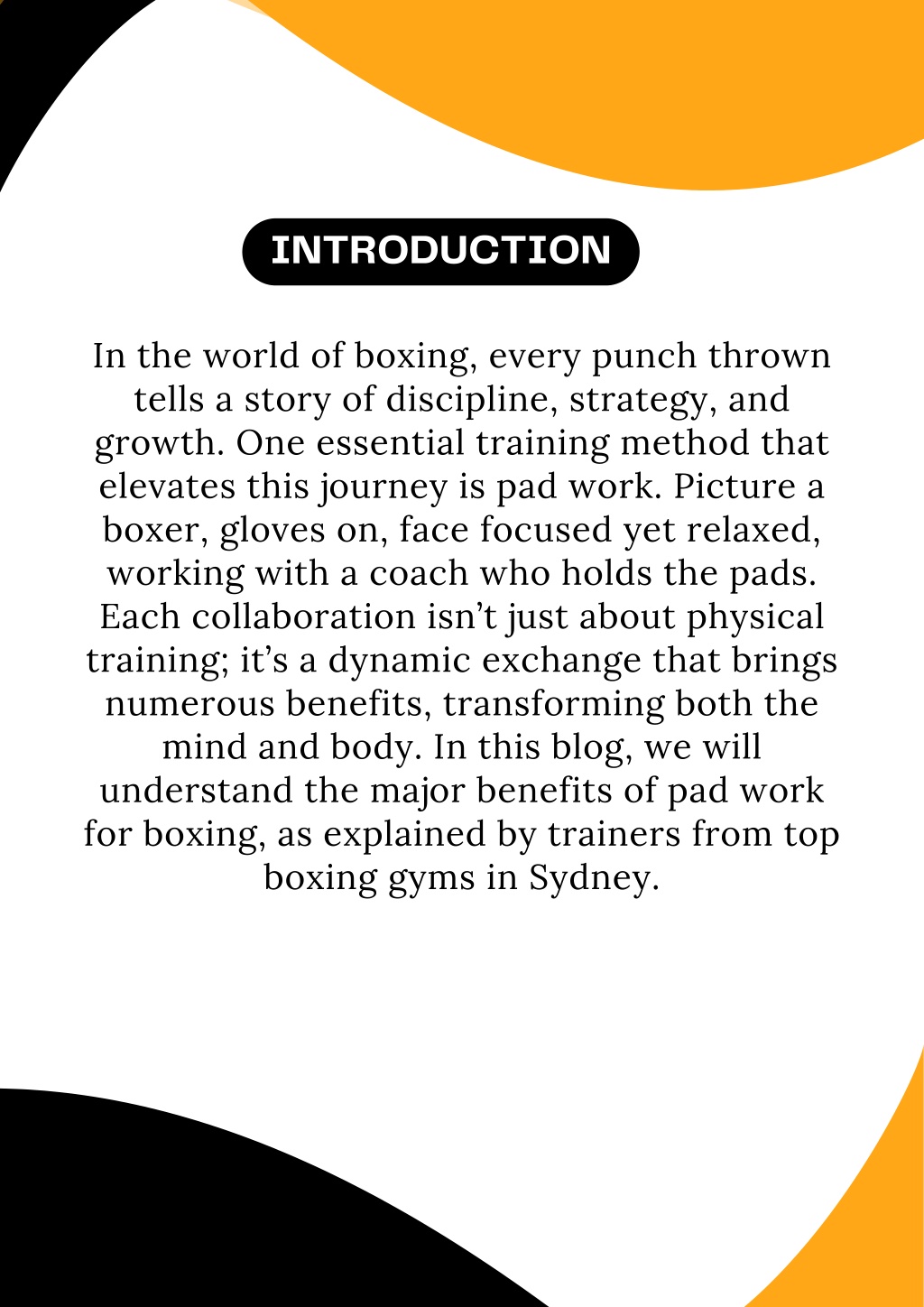 INTRODUCTION

In the world of boxing, every punch thrown tells a story of discipline, strategy, and growth. One essential training method that elevates this journey is pad work. Picture a boxer, gloves on, face focused yet relaxed, working with a coach who holds the pads. Each collaboration isn’t just about physical training; it’s a dynamic exchange that brings numerous benefits, transforming both the mind and body. In this blog, we will understand the major benefits of pad work for boxing, as explained by trainers from top boxing gyms in Sydney.